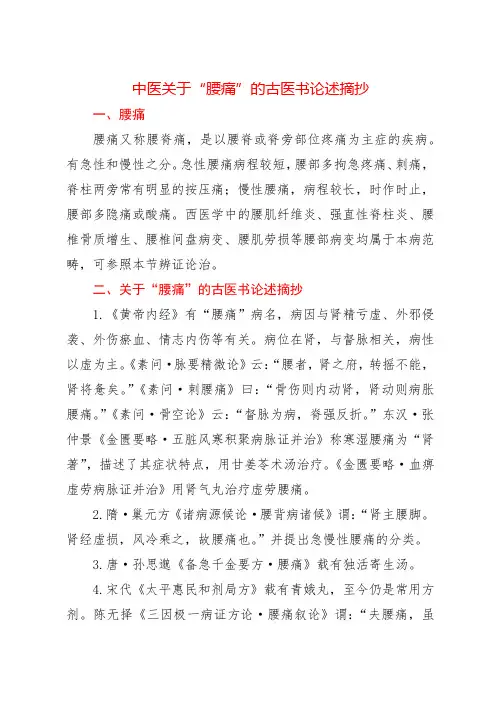 中医关于“腰痛”的古医书论述摘抄

一、腰痛

腰痛又称腰脊痛，是以腰脊或脊旁部位疼痛为主症的疾病。有急性和慢性之分。急性腰痛病程较短，腰部多拘急疼痛、刺痛，脊柱两旁常有明显的按压痛；慢性腰痛，病程较长，时作时止，腰部多隐痛或酸痛。西医学中的腰肌纤维炎、强直性脊柱炎、腰椎骨质增生、腰椎间盘病变、腰肌劳损等腰部病变均属于本病范畴，可参照本节辨证论治。

二、关于“腰痛”的古医书论述摘抄

1.《黄帝内经》有“腰痛”病名，病因与肾精亏虚、外邪侵袭、外伤瘀血、情志内伤等有关。病位在肾，与督脉相关，病性以虚为主。《素问·脉要精微论》云：“腰者，肾之府，转摇不能，肾将惫矣。”《素问·刺腰痛》曰：“骨伤则内动肾，肾动则病胀腰痛。”《素问·骨空论》云：“督脉为病，脊强反折。”东汉·张仲景《金匮要略·五脏风寒积聚病脉证并治》称寒湿腰痛为“肾著”，描述了其症状特点，用甘姜苓术汤治疗。《金匮要略·血痹虚劳病脉证并治》用肾气丸治疗虚劳腰痛。

2.隋·巢元方《诸病源候论·腰背病诸候》谓：“肾主腰脚。肾经虚损，风冷乘之，故腰痛也。”并提出急慢性腰痛的分类。

3.唐·孙思邈《备急千金要方·腰痛》载有独活寄生汤。

4.宋代《太平惠民和剂局方》载有青娥丸，至今仍是常用方剂。陈无择《三因极一病证方论·腰痛叙论》谓：“夫腰痛，虽